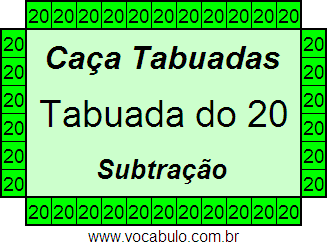 20 20 20 20 20 20 20 20 20 20 20

20 20 20 20 20 20

Caça Tabuadas

Tabuada do 20

Subtração

20 20 20 20 20 20

20 20 20 20 20 20 20 20 20 20 20

www.vocabulo.com.br